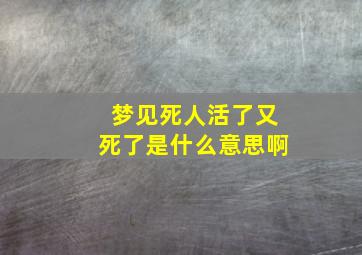 梦见死人活了又死了是什么意思啊